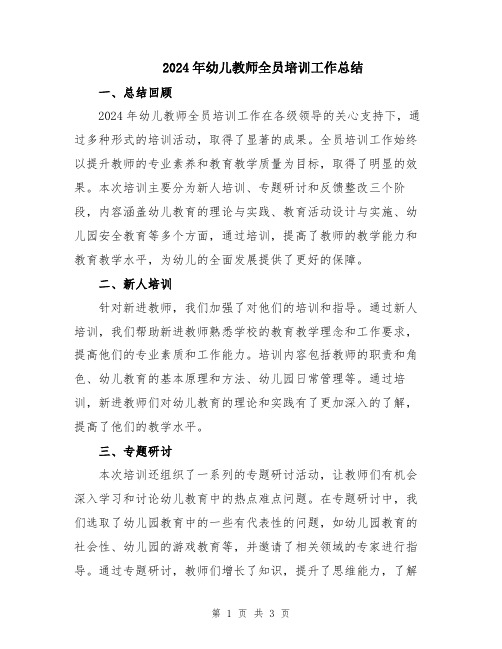 2024年幼儿教师全员培训工作总结

一、总结回顾

2024年幼儿教师全员培训工作在各级领导的关心支持下，通过多种形式的培训活动，取得了显著的成果。全员培训工作始终以提升教师的专业素养和教育教学质量为目标，取得了明显的效果。本次培训主要分为新人培训、专题研讨和反馈整改三个阶段，内容涵盖幼儿教育的理论与实践、教育活动设计与实施、幼儿园安全教育等多个方面，通过培训，提高了教师的教学能力和教育教学水平，为幼儿的全面发展提供了更好的保障。

二、新人培训

针对新进教师，我们加强了对他们的培训和指导。通过新人培训，我们帮助新进教师熟悉学校的教育教学理念和工作要求，提高他们的专业素质和工作能力。培训内容包括教师的职责和角色、幼儿教育的基本原理和方法、幼儿园日常管理等。通过培训，新进教师们对幼儿教育的理论和实践有了更加深入的了解，提高了他们的教学水平。

三、专题研讨

本次培训还组织了一系列的专题研讨活动，让教师们有机会深入学习和讨论幼儿教育中的热点难点问题。在专题研讨中，我们选取了幼儿园教育中的一些有代表性的问题，如幼儿园教育的社会性、幼儿园的游戏教育等，并邀请了相关领域的专家进行指导。通过专题研讨，教师们增长了知识，提升了思维能力，了解

第 1 页 共 3 页